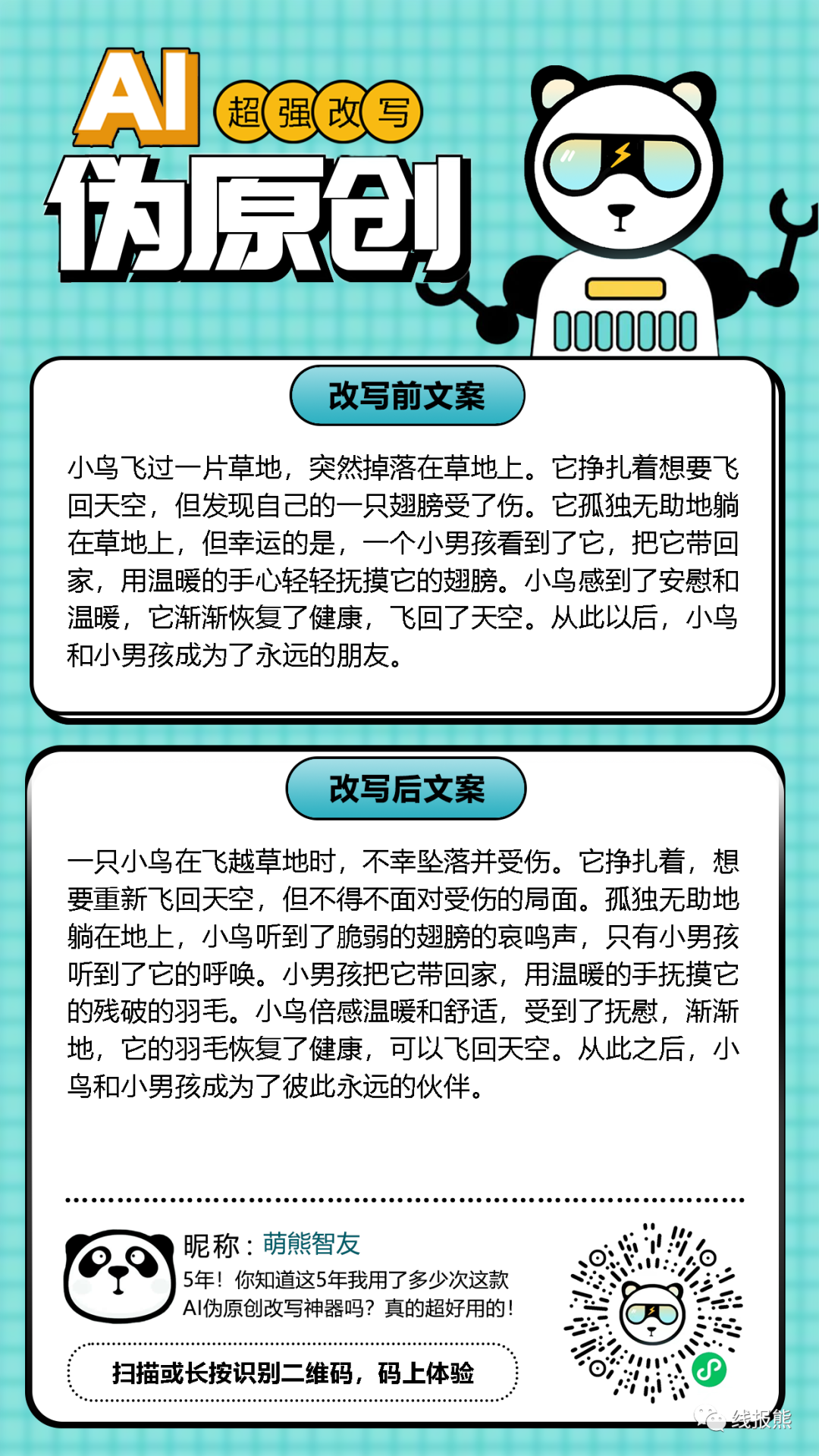 AI 超强改写

伪原创

改写前文案

小鸟飞过一片草地，突然掉落在草地上。它挣扎着想要飞回天空，但发现自己的一只翅膀受了伤。它孤独无助地躺在草地上，但幸运的是，一个小男孩看到了它，把它带回家，用温暖的手心轻轻抚摸它的翅膀。小鸟感到了安慰和温暖，它渐渐恢复了健康，飞回了天空。从此以后，小鸟和小男孩成为了永远的朋友。

改写后文案

一只小鸟在飞越草地时，不幸坠落并受伤。它挣扎着，想要重新飞回天空，但不得不面对受伤的局面。孤独无助地躺在地上，小鸟听到了脆弱的翅膀的哀鸣声，只有小男孩听到了它的呼唤。小男孩把它带回家，用温暖的手抚摸它的残破的羽毛。小鸟倍感温暖和舒适，受到了抚慰，渐渐地，它的羽毛恢复了健康，可以飞回天空。从此之后，小鸟和小男孩成为了彼此永远的伙伴。

昵称：萌熊智友
5年！你知道这5年我用了多少次这款AI伪原创改写神器吗？真的超好用的！

扫描或长按识别二维码，码上体验

线报熊